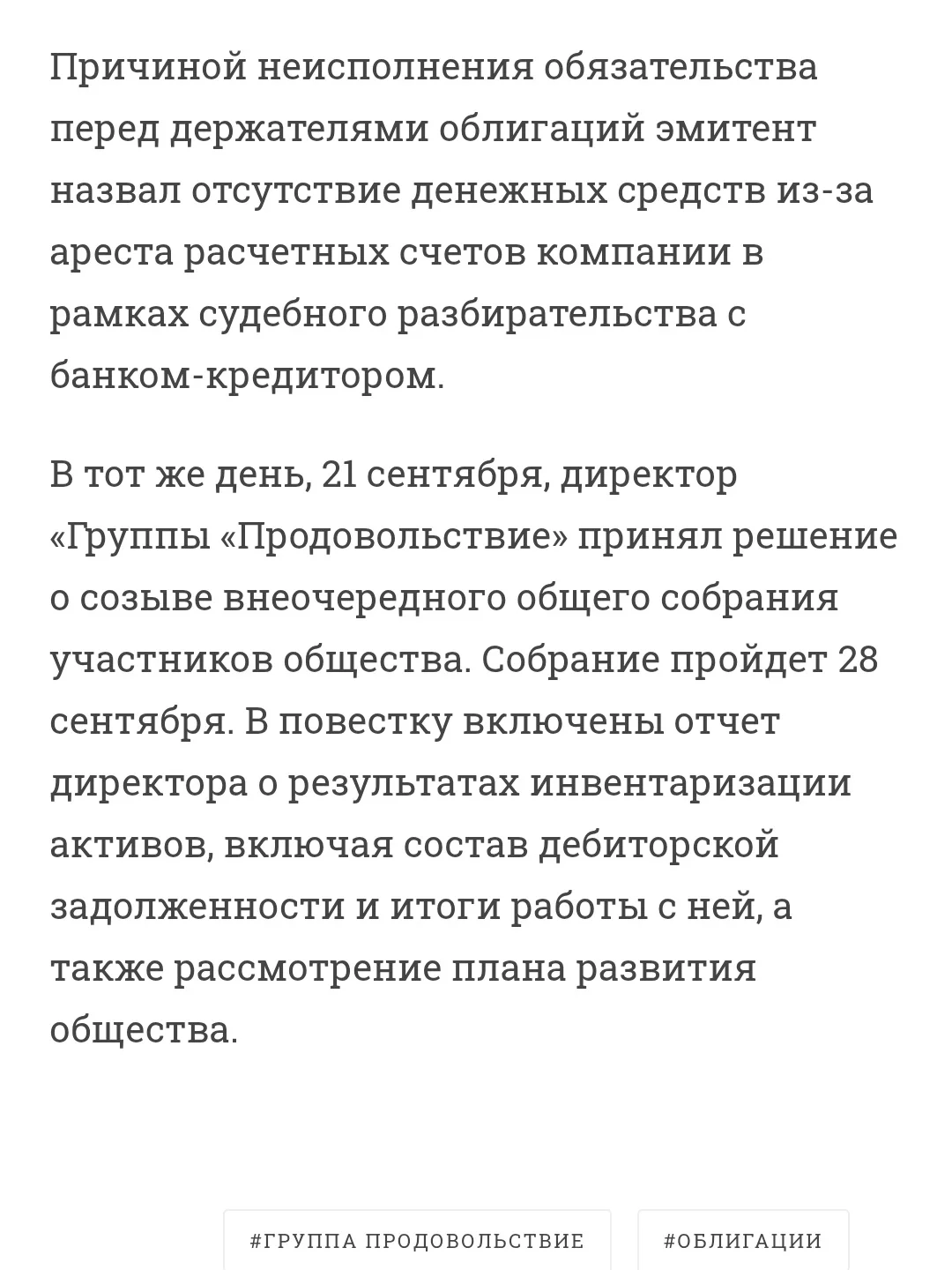 Причиной неисполнения обязательства перед держателями облигаций эмитент назвал отсутствие денежных средств из-за ареста расчетных счетов компании в рамках судебного разбирательства с банком-кредитором.

В тот же день, 21 сентября, директор «Группы «Продовольствие» принял решение о созыве внеочередного общего собрания участников общества. Собрание пройдет 28 сентября. В повестку включены отчет директора о результатах инвентаризации активов, включая состав дебиторской задолженности и итоги работы с ней, а также рассмотрение плана развития общества.

#ГРУППА ПРОДОВОЛЬСТВИЕ

#ОБЛИГАЦИИ